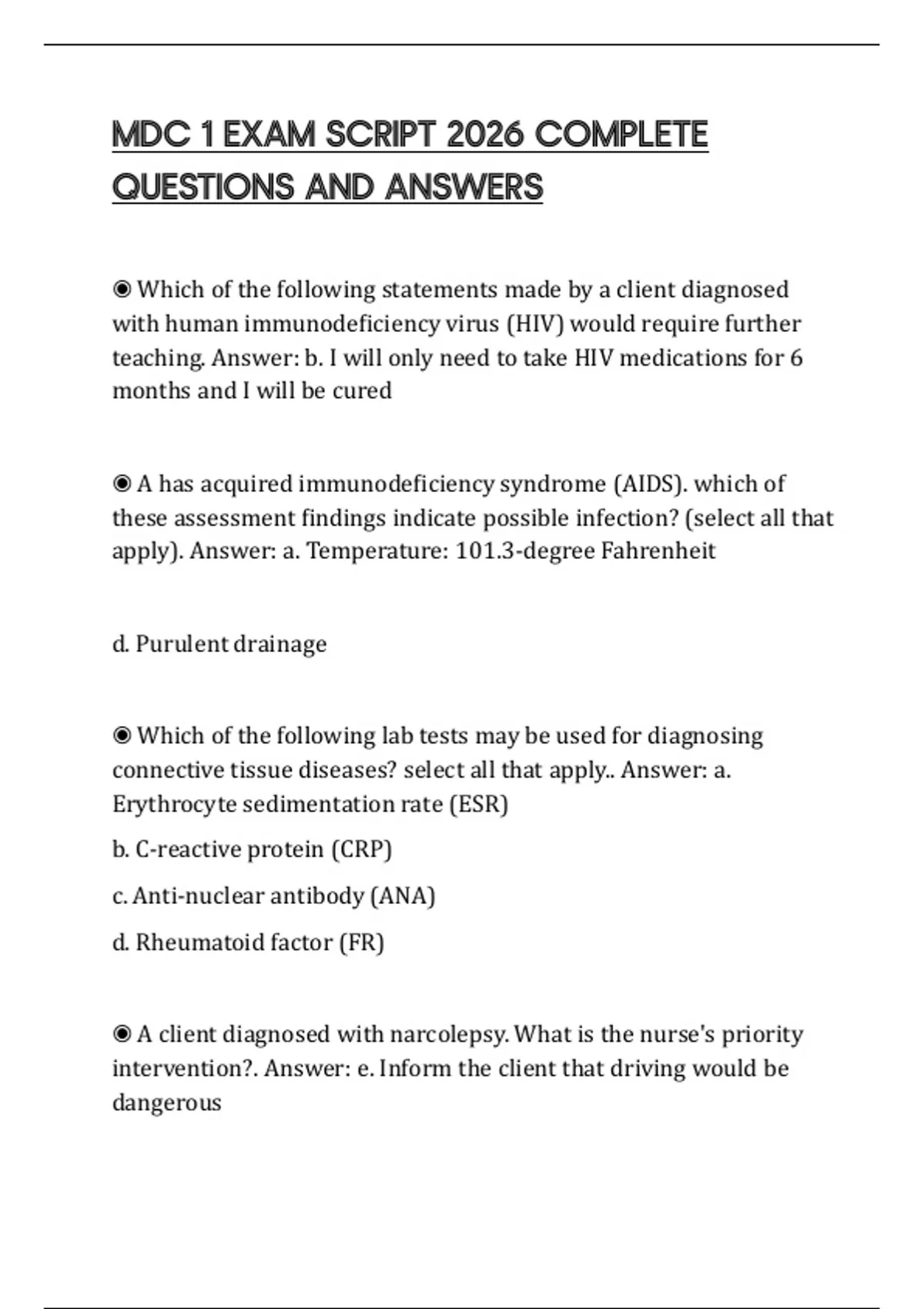 MDC 1 EXAM SCRIPT 2026 COMPLETE QUESTIONS AND ANSWERS

◉ Which of the following statements made by a client diagnosed with human immunodeficiency virus (HIV) would require further teaching. Answer: b. I will only need to take HIV medications for 6 months and I will be cured

◉ A has acquired immunodeficiency syndrome (AIDS). which of these assessment findings indicate possible infection? (select all that apply). Answer: a. Temperature: 101.3-degree Fahrenheit

d. Purulent drainage

◉ Which of the following lab tests may be used for diagnosing connective tissue diseases? select all that apply.. Answer: a. Erythrocyte sedimentation rate (ESR)

b. C-reactive protein (CRP)

c. Anti-nuclear antibody (ANA)

d. Rheumatoid factor (FR)

◉ A client diagnosed with narcolepsy. What is the nurse's priority intervention?. Answer: e. Inform the client that driving would be dangerous